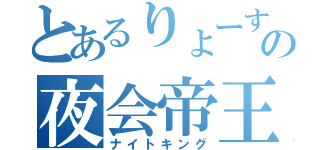 とあるりょーすの
夜会帝王
ナイトキング